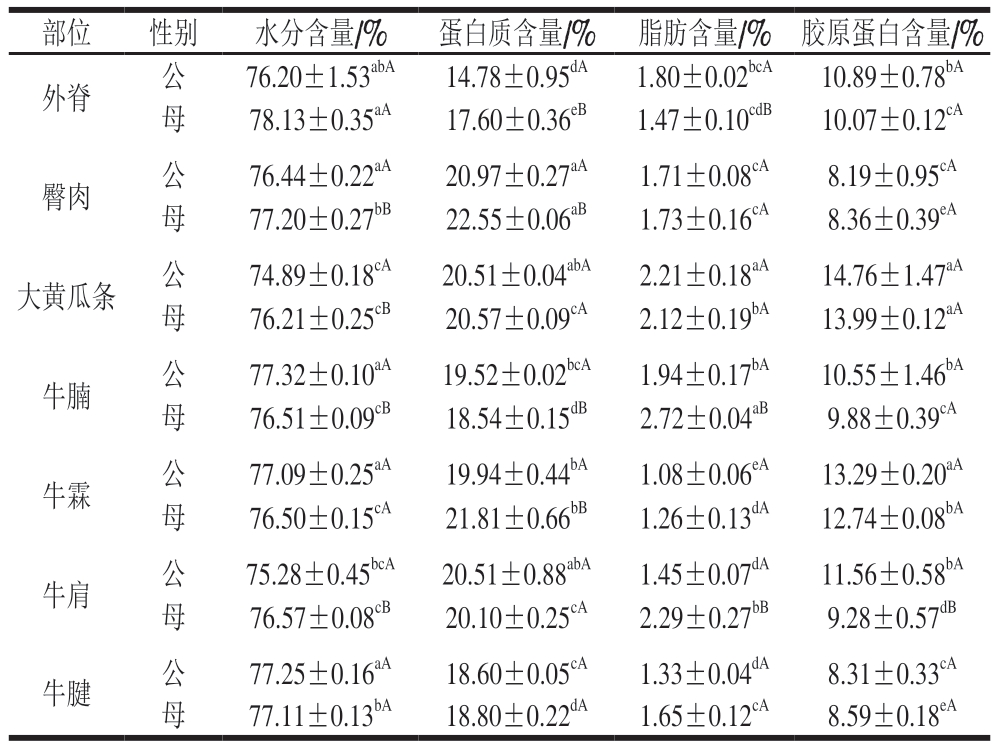 | 部位 | 性别 | 水分含量/% | 蛋白质含量/% | 脂肪含量/% | 胶原蛋白含量/% |
|---|---|---|---|---|---|
| 外脊 | 公 | $76.20\pm1.53^{abA}$ | $14.78\pm0.95^{dA}$ | $1.80\pm0.02^{bcA}$ | $10.89\pm0.78^{bA}$ |
| | 母 | $78.13\pm0.35^{aA}$ | $17.60\pm0.36^{eB}$ | $1.47\pm0.10^{cdB}$ | $10.07\pm0.12^{cA}$ |
| 臀肉 | 公 | $76.44\pm0.22^{aA}$ | $20.97\pm0.27^{aA}$ | $1.71\pm0.08^{cA}$ | $8.19\pm0.95^{cA}$ |
| | 母 | $77.20\pm0.27^{bB}$ | $22.55\pm0.06^{aB}$ | $1.73\pm0.16^{cA}$ | $8.36\pm0.39^{eA}$ |
| 大黄瓜条 | 公 | $74.89\pm0.18^{cA}$ | $20.51\pm0.04^{abA}$ | $2.21\pm0.18^{aA}$ | $14.76\pm1.47^{aA}$ |
| | 母 | $76.21\pm0.25^{cB}$ | $20.57\pm0.09^{cA}$ | $2.12\pm0.19^{bA}$ | $13.99\pm0.12^{aA}$ |
| 牛腩 | 公 | $77.32\pm0.10^{aA}$ | $19.52\pm0.02^{bcA}$ | $1.94\pm0.17^{bA}$ | $10.55\pm1.46^{bA}$ |
| | 母 | $76.51\pm0.09^{cB}$ | $18.54\pm0.15^{dB}$ | $2.72\pm0.04^{aB}$ | $9.88\pm0.39^{cA}$ |
| 牛霖 | 公 | $77.09\pm0.25^{aA}$ | $19.94\pm0.44^{bA}$ | $1.08\pm0.06^{eA}$ | $13.29\pm0.20^{aA}$ |
| | 母 | $76.50\pm0.15^{cA}$ | $21.81\pm0.66^{bB}$ | $1.26\pm0.13^{dA}$ | $12.74\pm0.08^{bA}$ |
| 牛肩 | 公 | $75.28\pm0.45^{bcA}$ | $20.51\pm0.88^{abA}$ | $1.45\pm0.07^{dA}$ | $11.56\pm0.58^{bA}$ |
| | 母 | $76.57\pm0.08^{cB}$ | $20.10\pm0.25^{cA}$ | $2.29\pm0.27^{bB}$ | $9.28\pm0.57^{dB}$ |
| 牛腱 | 公 | $77.25\pm0.16^{aA}$ | $18.60\pm0.05^{cA}$ | $1.33\pm0.04^{dA}$ | $8.31\pm0.33^{cA}$ |
| | 母 | $77.11\pm0.13^{bA}$ | $18.80\pm0.22^{dA}$ | $1.65\pm0.12^{cA}$ | $8.59\pm0.18^{eA}$ |